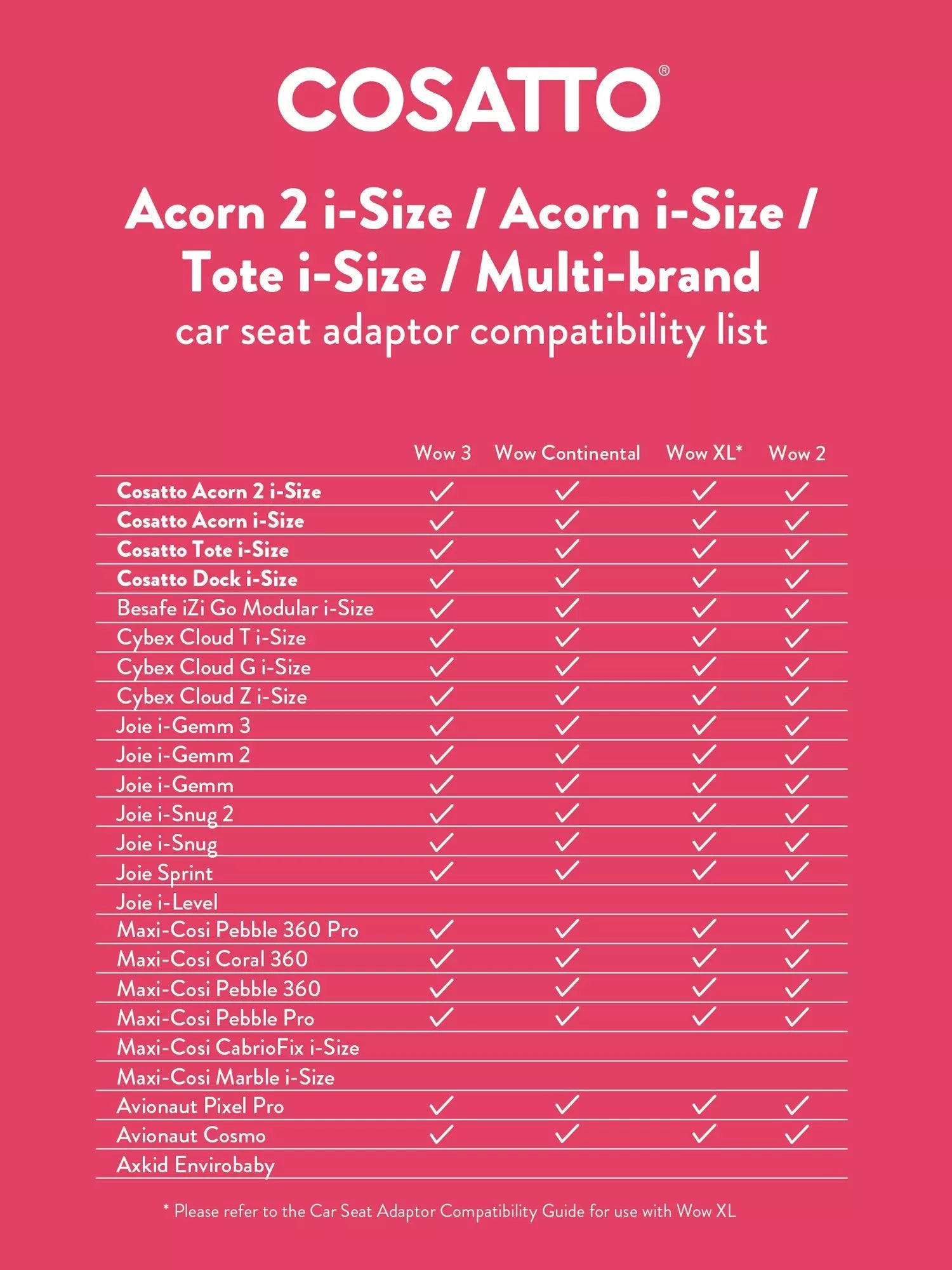 COSATTO®

Acorn 2 i-Size / Acorn i-Size / Tote i-Size / Multi-brand
car seat adaptor compatibility list

| | Wow 3 | Wow Continental | Wow XL* | Wow 2 |
|---|---|---|---|---|
| Cosatto Acorn 2 i-Size | ✓ | ✓ | ✓ | ✓ |
| Cosatto Acorn i-Size | ✓ | ✓ | ✓ | ✓ |
| Cosatto Tote i-Size | ✓ | ✓ | ✓ | ✓ |
| Cosatto Dock i-Size | ✓ | ✓ | ✓ | ✓ |
| Besafe iZi Go Modular i-Size | ✓ | ✓ | ✓ | ✓ |
| Cybex Cloud T i-Size | ✓ | ✓ | ✓ | ✓ |
| Cybex Cloud G i-Size | ✓ | ✓ | ✓ | ✓ |
| Cybex Cloud Z i-Size | ✓ | ✓ | ✓ | ✓ |
| Joie i-Gemm 3 | ✓ | ✓ | ✓ | ✓ |
| Joie i-Gemm 2 | ✓ | ✓ | ✓ | ✓ |
| Joie i-Gemm | ✓ | ✓ | ✓ | ✓ |
| Joie i-Snug 2 | ✓ | ✓ | ✓ | ✓ |
| Joie i-Snug | ✓ | ✓ | ✓ | ✓ |
| Joie Sprint | ✓ | ✓ | ✓ | ✓ |
| Joie i-Level | | | | |
| Maxi-Cosi Pebble 360 Pro | ✓ | ✓ | ✓ | ✓ |
| Maxi-Cosi Coral 360 | ✓ | ✓ | ✓ | ✓ |
| Maxi-Cosi Pebble 360 | ✓ | ✓ | ✓ | ✓ |
| Maxi-Cosi Pebble Pro | ✓ | ✓ | ✓ | ✓ |
| Maxi-Cosi CabrioFix i-Size | | | | |
| Maxi-Cosi Marble i-Size | | | | |
| Avionaut Pixel Pro | ✓ | ✓ | ✓ | ✓ |
| Avionaut Cosmo | ✓ | ✓ | ✓ | ✓ |
| Axkid Envirobaby | | | | |

* Please refer to the Car Seat Adaptor Compatibility Guide for use with Wow XL